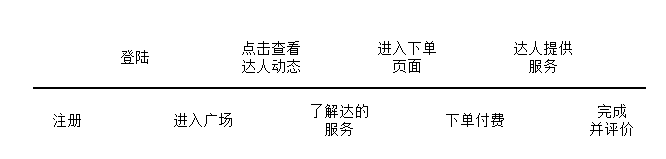 登陆

点击查看达人动态

进入下单页面

达人提供服务

注册

进入广场

了解达的服务

下单付费

完成并评价